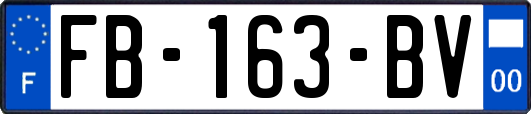 F
FB-163-BV
00